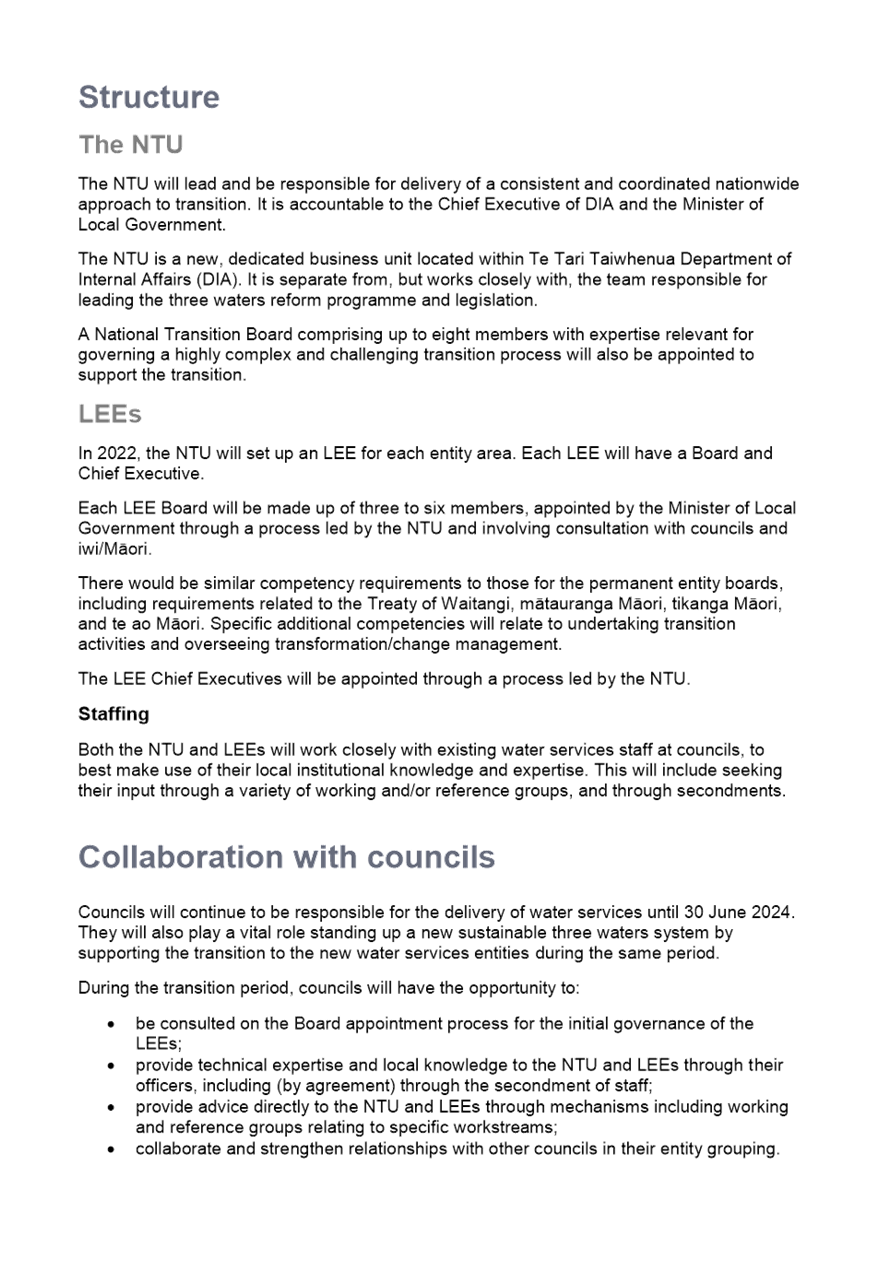 Structure

The NTU

The NTU will lead and be responsible for delivery of a consistent and coordinated nationwide approach to transition. It is accountable to the Chief Executive of DIA and the Minister of Local Government.

The NTU is a new, dedicated business unit located within Te Tari Taiwhenua Department of Internal Affairs (DIA). It is separate from, but works closely with, the team responsible for leading the three waters reform programme and legislation.

A National Transition Board comprising up to eight members with expertise relevant for governing a highly complex and challenging transition process will also be appointed to support the transition.

LEEs

In 2022, the NTU will set up an LEE for each entity area. Each LEE will have a Board and Chief Executive.

Each LEE Board will be made up of three to six members, appointed by the Minister of Local Government through a process led by the NTU and involving consultation with councils and iwi/Māori.

There would be similar competency requirements to those for the permanent entity boards, including requirements related to the Treaty of Waitangi, mātauranga Māori, tikanga Māori, and te ao Māori. Specific additional competencies will relate to undertaking transition activities and overseeing transformation/change management.

The LEE Chief Executives will be appointed through a process led by the NTU.

Staffing

Both the NTU and LEEs will work closely with existing water services staff at councils, to best make use of their local institutional knowledge and expertise. This will include seeking their input through a variety of working and/or reference groups, and through secondments.

Collaboration with councils

Councils will continue to be responsible for the delivery of water services until 30 June 2024. They will also play a vital role standing up a new sustainable three waters system by supporting the transition to the new water services entities during the same period.

During the transition period, councils will have the opportunity to:

• be consulted on the Board appointment process for the initial governance of the LEEs;
• provide technical expertise and local knowledge to the NTU and LEEs through their officers, including (by agreement) through the secondment of staff;
• provide advice directly to the NTU and LEEs through mechanisms including working and reference groups relating to specific workstreams;
• collaborate and strengthen relationships with other councils in their entity grouping.